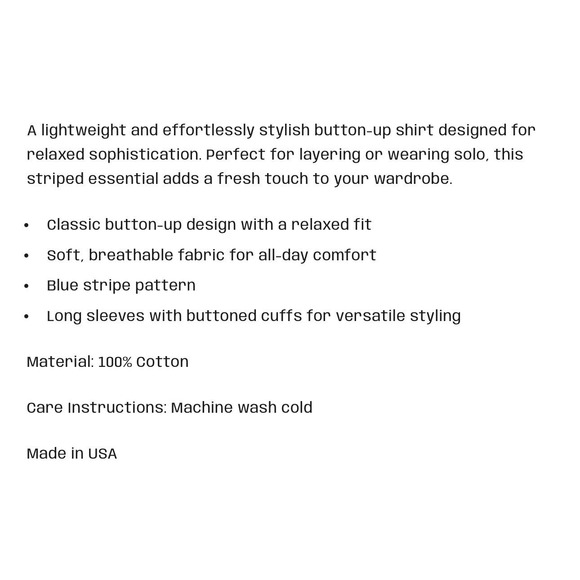 A lightweight and effortlessly stylish button-up shirt designed for relaxed sophistication. Perfect for layering or wearing solo, this striped essential adds a fresh touch to your wardrobe.

• Classic button-up design with a relaxed fit
• Soft, breathable fabric for all-day comfort
• Blue stripe pattern
• Long sleeves with buttoned cuffs for versatile styling

Material: 100% Cotton

Care Instructions: Machine wash cold

Made in USA